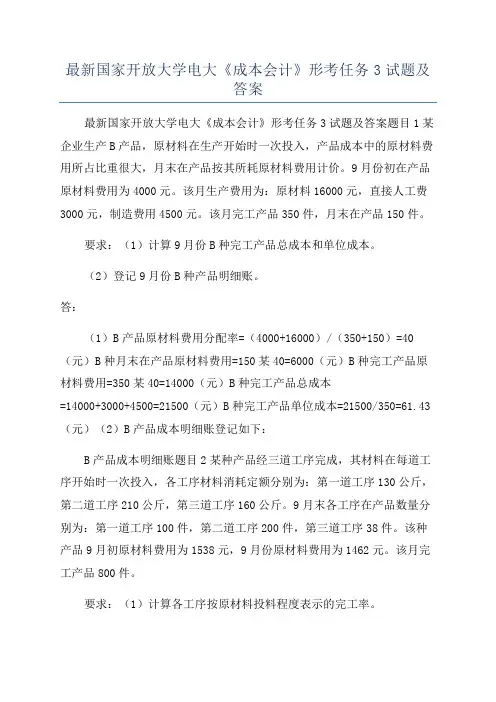 最新国家开放大学电大《成本会计》形考任务 3 试题及答案

最新国家开放大学电大《成本会计》形考任务 3 试题及答案题目 1 某企业生产 B 产品，原材料在生产开始时一次投入，产品成本中的原材料费用所占比重很大，月末在产品按其所耗原材料费用计价。9 月份初在产品原材料费用为 4000 元。该月生产费用为：原材料 16000 元，直接人工费 3000 元，制造费用 4500 元。该月完工产品 350 件，月末在产品 150 件。

要求：（1）计算 9 月份 B 种完工产品总成本和单位成本。

（2）登记 9 月份 B 种产品明细账。

答：

（1）B 产品原材料费用分配率=（4000+16000）/（350+150）=40（元）B 种月末在产品原材料费用=150 某 40=6000（元）B 种完工产品原材料费用=350 某 40=14000（元）B 种完工产品总成本=14000+3000+4500=21500（元）B 种完工产品单位成本=21500/350=61.43（元）（2）B 产品成本明细账登记如下：

B 产品成本明细账题目 2 某种产品经三道工序完成，其材料在每道工序开始时一次投入，各工序材料消耗定额分别为：第一道工序 130 公斤，第二道工序 210 公斤，第三道工序 160 公斤。9 月末各工序在产品数量分别为：第一道工序 100 件，第二道工序 200 件，第三道工序 38 件。该种产品 9 月初原材料费用为 1538 元，9 月份原材料费用为 1462 元。该月完工产品 800 件。

要求：（1）计算各工序按原材料投料程度表示的完工率。